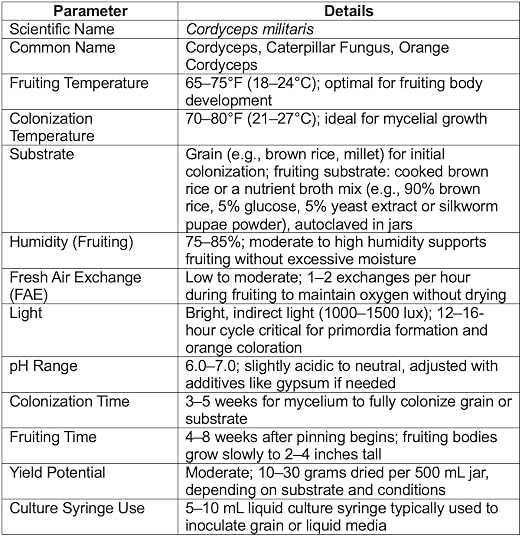 | Parameter | Details |
|---|---|
| Scientific Name | Cordyceps militaris |
| Common Name | Cordyceps, Caterpillar Fungus, Orange Cordyceps |
| Fruiting Temperature | 65–75°F (18–24°C); optimal for fruiting body development |
| Colonization Temperature | 70–80°F (21–27°C); ideal for mycelial growth |
| Substrate | Grain (e.g., brown rice, millet) for initial colonization; fruiting substrate: cooked brown rice or a nutrient broth mix (e.g., 90% brown rice, 5% glucose, 5% yeast extract or silkworm pupae powder), autoclaved in jars |
| Humidity (Fruiting) | 75–85%; moderate to high humidity supports fruiting without excessive moisture |
| Fresh Air Exchange (FAE) | Low to moderate; 1–2 exchanges per hour during fruiting to maintain oxygen without drying |
| Light | Bright, indirect light (1000–1500 lux); 12–16-hour cycle critical for primordia formation and orange coloration |
| pH Range | 6.0–7.0; slightly acidic to neutral, adjusted with additives like gypsum if needed |
| Colonization Time | 3–5 weeks for mycelium to fully colonize grain or substrate |
| Fruiting Time | 4–8 weeks after pinning begins; fruiting bodies grow slowly to 2–4 inches tall |
| Yield Potential | Moderate; 10–30 grams dried per 500 mL jar, depending on substrate and conditions |
| Culture Syringe Use | 5–10 mL liquid culture syringe typically used to inoculate grain or liquid media |